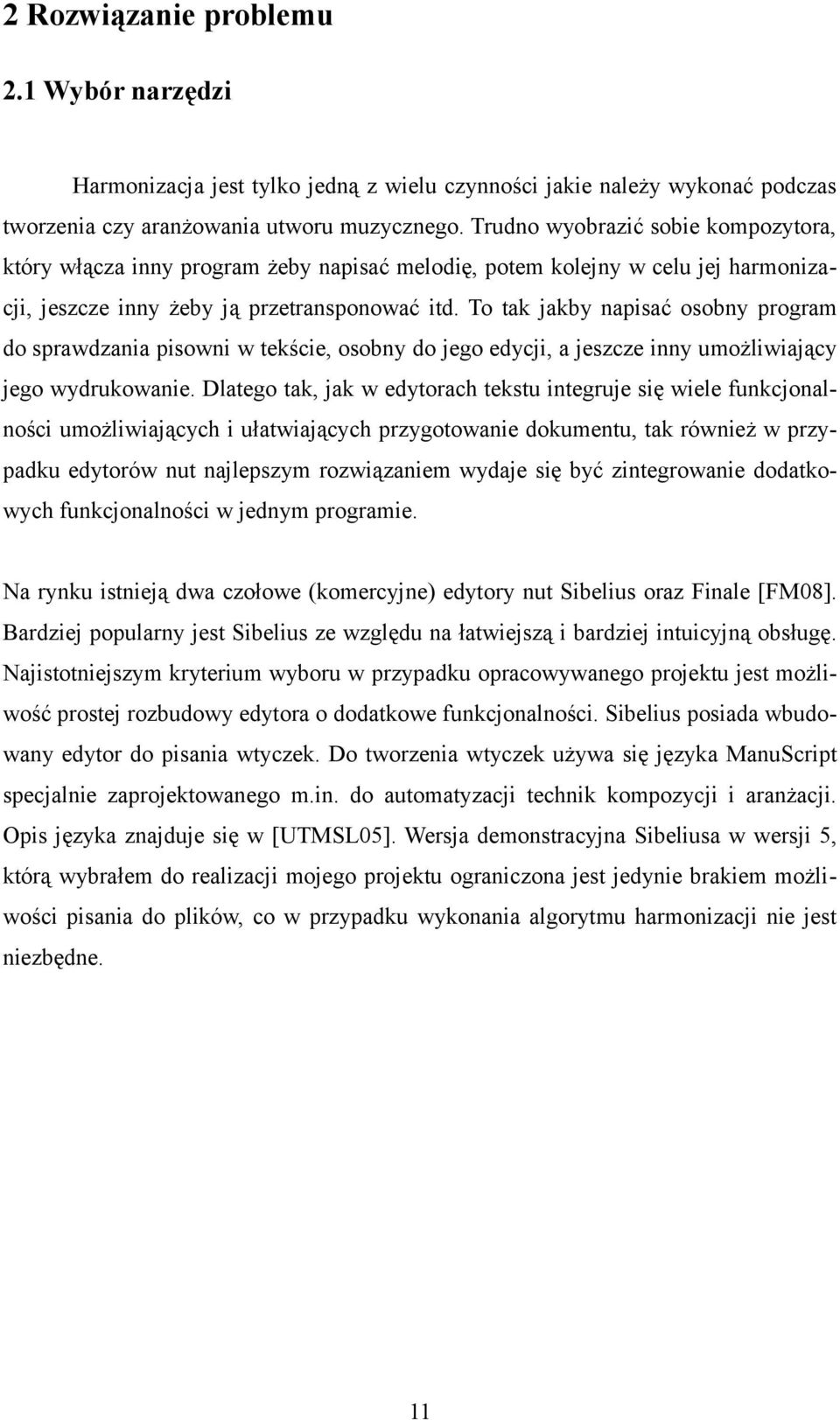 2 Rozwiązanie problemu

2.1 Wybór narzędzi

Harmonizacja jest tylko jedną z wielu czynności jakie należy wykonać podczas tworzenia czy aranżowania utworu muzycznego. Trudno wyobrazić sobie kompozytora, który włącza inny program żeby napisać melodię, potem kolejny w celu jej harmonizacji, jeszcze inny żeby ją przetransponować itd. To tak jakby napisać osobny program do sprawdzania pisowni w tekście, osobny do jego edycji, a jeszcze inny umożliwiający jego wydrukowanie. Dlatego tak, jak w edytorach tekstu integruje się wiele funkcjonalności umożliwiających i ułatwiających przygotowanie dokumentu, tak również w przypadku edytorów nut najlepszym rozwiązaniem wydaje się być zintegrowanie dodatkowych funkcjonalności w jednym programie.

Na rynku istnieją dwa czołowe (komercyjne) edytory nut Sibelius oraz Finale [FM08]. Bardziej popularny jest Sibelius ze względu na łatwiejszą i bardziej intuicyjną obsługę. Najistotniejszym kryterium wyboru w przypadku opracowywanego projektu jest możliwość prostej rozbudowy edytora o dodatkowe funkcjonalności. Sibelius posiada wbudowany edytor do pisania wtyczek. Do tworzenia wtyczek używa się języka ManuScript specjalnie zaprojektowanego m.in. do automatyzacji technik kompozycji i aranżacji. Opis języka znajduje się w [UTMSL05]. Wersja demonstracyjna Sibeliusa w wersji 5, którą wybrałem do realizacji mojego projektu ograniczona jest jedynie brakiem możliwości pisania do plików, co w przypadku wykonania algorytmu harmonizacji nie jest niezbędne.

11